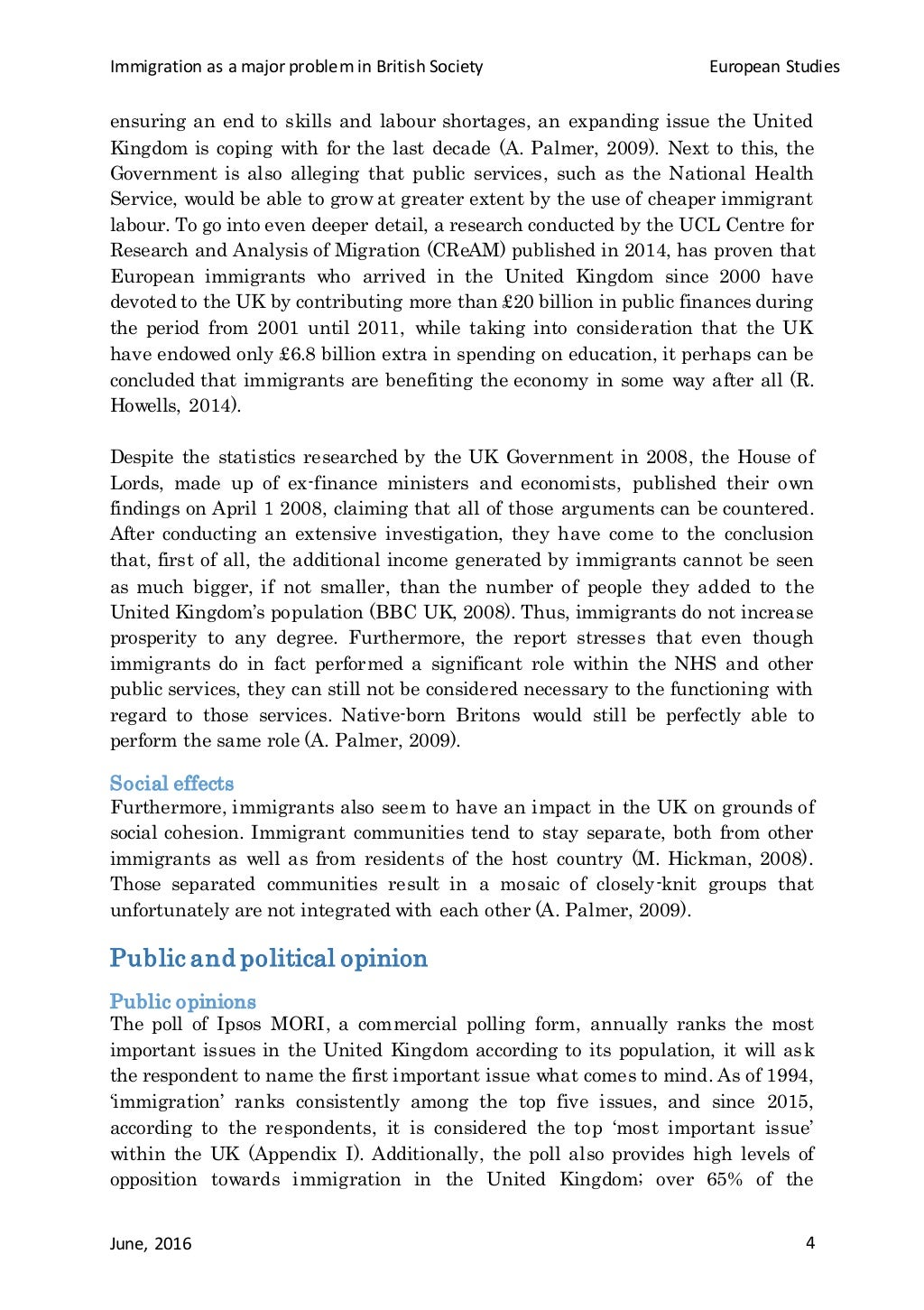 Immigration as a major problem in British Society European Studies

ensuring an end to skills and labour shortages, an expanding issue the United Kingdom is coping with for the last decade (A. Palmer, 2009). Next to this, the Government is also alleging that public services, such as the National Health Service, would be able to grow at greater extent by the use of cheaper immigrant labour. To go into even deeper detail, a research conducted by the UCL Centre for Research and Analysis of Migration (CReAM) published in 2014, has proven that European immigrants who arrived in the United Kingdom since 2000 have devoted to the UK by contributing more than £20 billion in public finances during the period from 2001 until 2011, while taking into consideration that the UK have endowed only £6.8 billion extra in spending on education, it perhaps can be concluded that immigrants are benefiting the economy in some way after all (R. Howells, 2014).

Despite the statistics researched by the UK Government in 2008, the House of Lords, made up of ex-finance ministers and economists, published their own findings on April 1 2008, claiming that all of those arguments can be countered. After conducting an extensive investigation, they have come to the conclusion that, first of all, the additional income generated by immigrants cannot be seen as much bigger, if not smaller, than the number of people they added to the United Kingdom's population (BBC UK, 2008). Thus, immigrants do not increase prosperity to any degree. Furthermore, the report stresses that even though immigrants do in fact performed a significant role within the NHS and other public services, they can still not be considered necessary to the functioning with regard to those services. Native-born Britons would still be perfectly able to perform the same role (A. Palmer, 2009).

Social effects
Furthermore, immigrants also seem to have an impact in the UK on grounds of social cohesion. Immigrant communities tend to stay separate, both from other immigrants as well as from residents of the host country (M. Hickman, 2008). Those separated communities result in a mosaic of closely-knit groups that unfortunately are not integrated with each other (A. Palmer, 2009).

Public and political opinion

Public opinions
The poll of Ipsos MORI, a commercial polling form, annually ranks the most important issues in the United Kingdom according to its population, it will ask the respondent to name the first important issue what comes to mind. As of 1994, 'immigration' ranks consistently among the top five issues, and since 2015, according to the respondents, it is considered the top 'most important issue' within the UK (Appendix I). Additionally, the poll also provides high levels of opposition towards immigration in the United Kingdom; over 65% of the

June, 2016 4